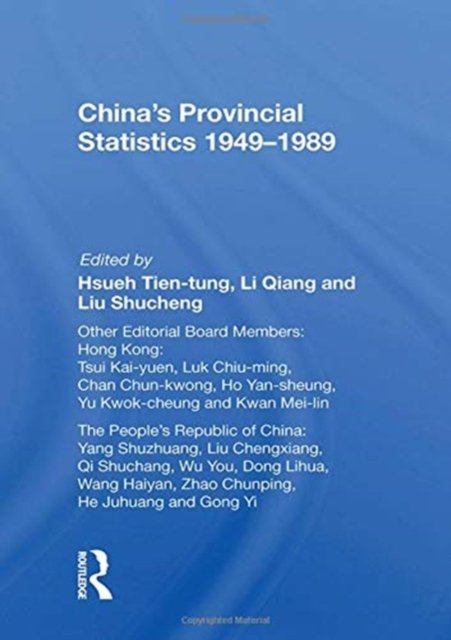 China's Provincial Statistics 1949–1989

Edited by
Hsueh Tien-tung, Li Qiang and Liu Shucheng

Other Editorial Board Members:
Hong Kong:
Tsui Kai-yuen, Luk Chiu-ming, Chan Chun-kwong, Ho Yan-sheung, Yu Kwok-cheung and Kwan Mei-lin

The People's Republic of China:
Yang Shuzhuang, Liu Chengxiang, Qi Shuchang, Wu You, Dong Lihua, Wang Haiyan, Zhao Chunping, He Juhuang and Gong Yi

ROUTLEDGE

Copyrighted Material